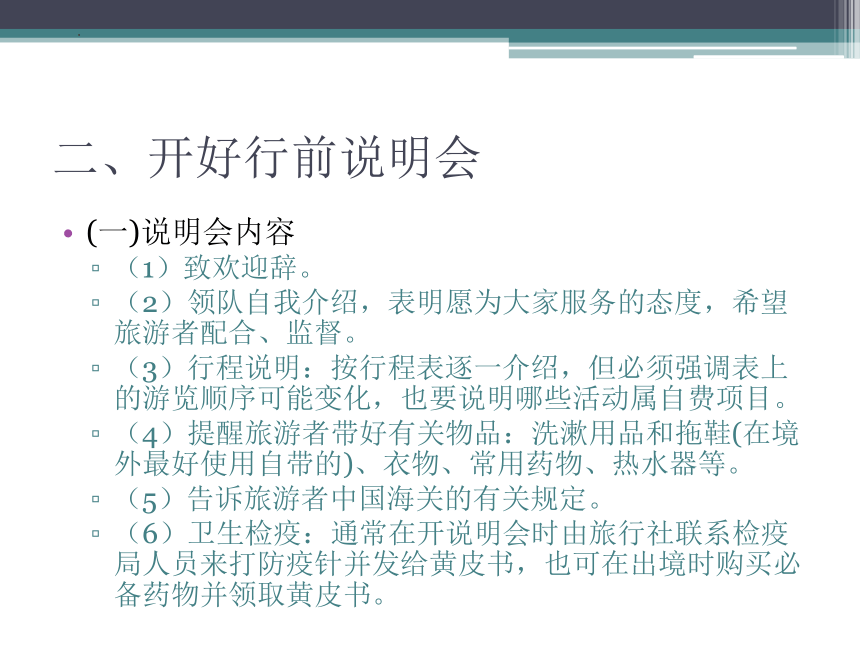 二、开好行前说明会

• (一)说明会内容
▫ （1）致欢迎辞。
▫ （2）领队自我介绍，表明愿为大家服务的态度，希望旅游者配合、监督。
▫ （3）行程说明：按行程表逐一介绍，但必须强调表上的游览顺序可能变化，也要说明哪些活动属自费项目。
▫ （4）提醒旅游者带好有关物品：洗漱用品和拖鞋(在境外最好使用自带的)、衣物、常用药物、热水器等。
▫ （5）告诉旅游者中国海关的有关规定。
▫ （6）卫生检疫：通常在开说明会时由旅行社联系检疫局人员来打防疫针并发给黄皮书，也可在出境时购买必备药物并领取黄皮书。